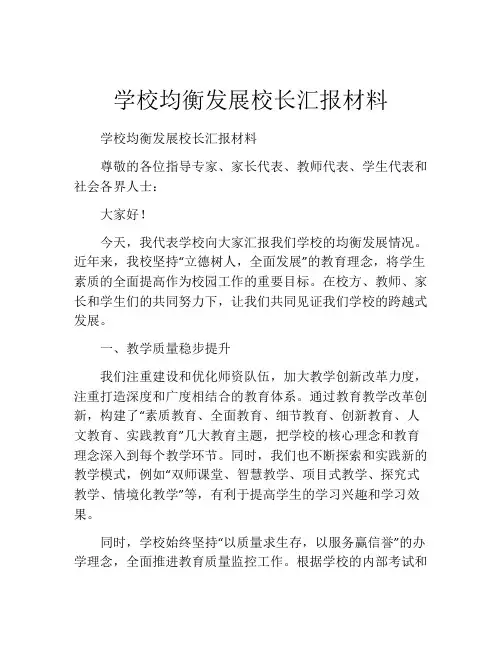 学校均衡发展校长汇报材料

学校均衡发展校长汇报材料

尊敬的各位指导专家、家长代表、教师代表、学生代表和社会各界人士：

大家好！

今天，我代表学校向大家汇报我们学校的均衡发展情况。近年来，我校坚持“立德树人，全面发展”的教育理念，将学生素质的全面提高作为校园工作的重要目标。在校方、教师、家长和学生们的共同努力下，让我们共同见证我们学校的跨越式发展。

一、教学质量稳步提升

我们注重建设和优化师资队伍，加大教学创新改革力度，注重打造深度和广度相结合的教育体系。通过教育教学改革创新，构建了“素质教育、全面教育、细节教育、创新教育、人文教育、实践教育”几大教育主题，把学校的核心理念和教育理念深入到每个教学环节。同时，我们也不断探索和实践新的教学模式，例如“双师课堂、智慧教学、项目式教学、探究式教学、情境化教学”等，有利于提高学生的学习兴趣和学习效果。

同时，学校始终坚持“以质量求生存，以服务赢信誉”的办学理念，全面推进教育质量监控工作。根据学校的内部考试和